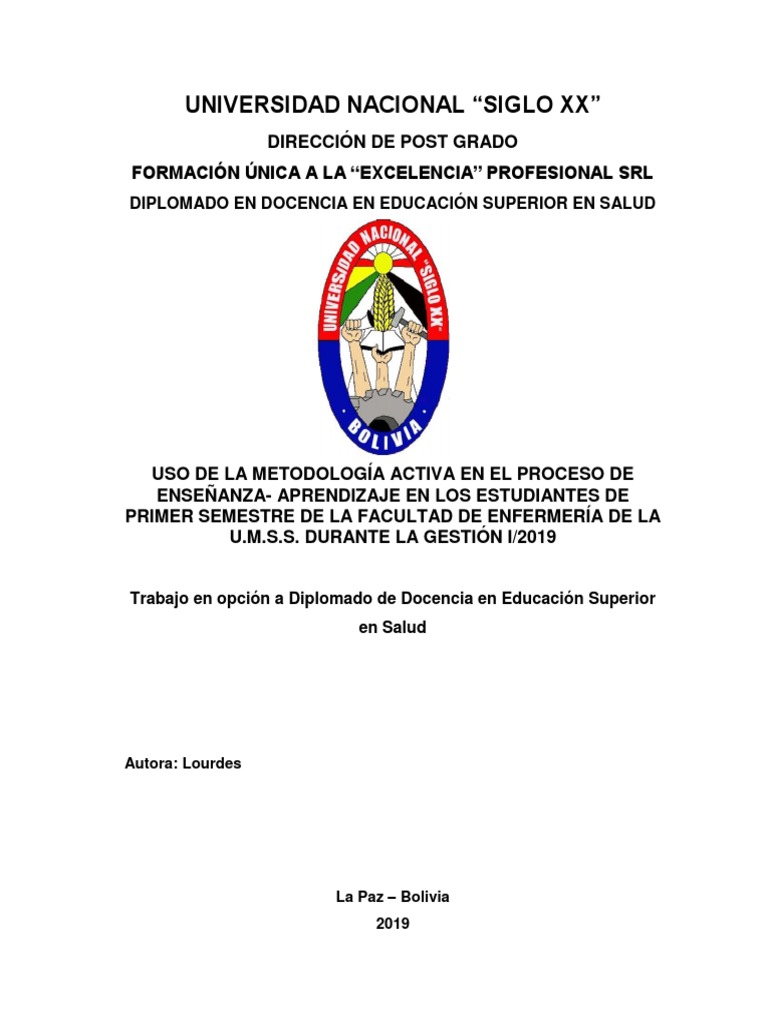 UNIVERSIDAD NACIONAL “SIGLO XX”

DIRECCIÓN DE POST GRADO

FORMACIÓN ÚNICA A LA “EXCELENCIA” PROFESIONAL SRL

DIPLOMADO EN DOCENCIA EN EDUCACIÓN SUPERIOR EN SALUD

UNIVERSIDAD NACIONAL "SIGLO XX"

BOLIVIA

USO DE LA METODOLOGÍA ACTIVA EN EL PROCESO DE ENSEÑANZA- APRENDIZAJE EN LOS ESTUDIANTES DE PRIMER SEMESTRE DE LA FACULTAD DE ENFERMERÍA DE LA U.M.S.S. DURANTE LA GESTIÓN I/2019

Trabajo en opción a Diplomado de Docencia en Educación Superior en Salud

Autora: Lourdes

La Paz – Bolivia

2019